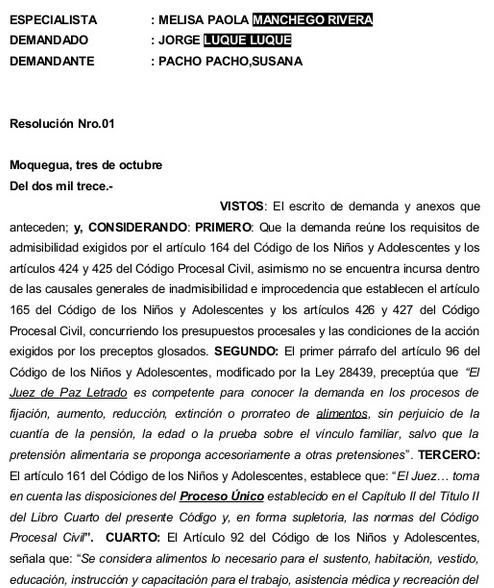 ESPECIALISTA : MELISA PAOLA MANCHEGO RIVERA
DEMANDADO : JORGE LUQUE LUQUE
DEMANDANTE : PACHO PACHO,SUSANA

Resolución Nro.01

Moquegua, tres de octubre
Del dos mil trece.-

VISTOS: El escrito de demanda y anexos que anteceden; y, CONSIDERANDO: PRIMERO: Que la demanda reúne los requisitos de admisibilidad exigidos por el artículo 164 del Código de los Niños y Adolescentes y los artículos 424 y 425 del Código Procesal Civil, asimismo no se encuentra incursa dentro de las causales generales de inadmisibilidad e improcedencia que establecen el artículo 165 del Código de los Niños y Adolescentes y los artículos 426 y 427 del Código Procesal Civil, concurriendo los presupuestos procesales y las condiciones de la acción exigidos por los preceptos glosados. SEGUNDO: El primer párrafo del artículo 96 del Código de los Niños y Adolescentes, modificado por la Ley 28439, preceptúa que "El Juez de Paz Letrado es competente para conocer la demanda en los procesos de fijación, aumento, reducción, extinción o prorrateo de alimentos, sin perjuicio de la cuantía de la pensión, la edad o la prueba sobre el vínculo familiar, salvo que la pretensión alimentaria se proponga accesoriamente a otras pretensiones". TERCERO: El artículo 161 del Código de los Niños y Adolescentes, establece que: "El Juez… toma en cuenta las disposiciones del Proceso Único establecido en el Capítulo II del Título II del Libro Cuarto del presente Código y, en forma supletoria, las normas del Código Procesal Civil". CUARTO: El Artículo 92 del Código de los Niños y Adolescentes, señala que: "Se considera alimentos lo necesario para el sustento, habitación, vestido, educación, instrucción y capacitación para el trabajo, asistencia médica y recreación del